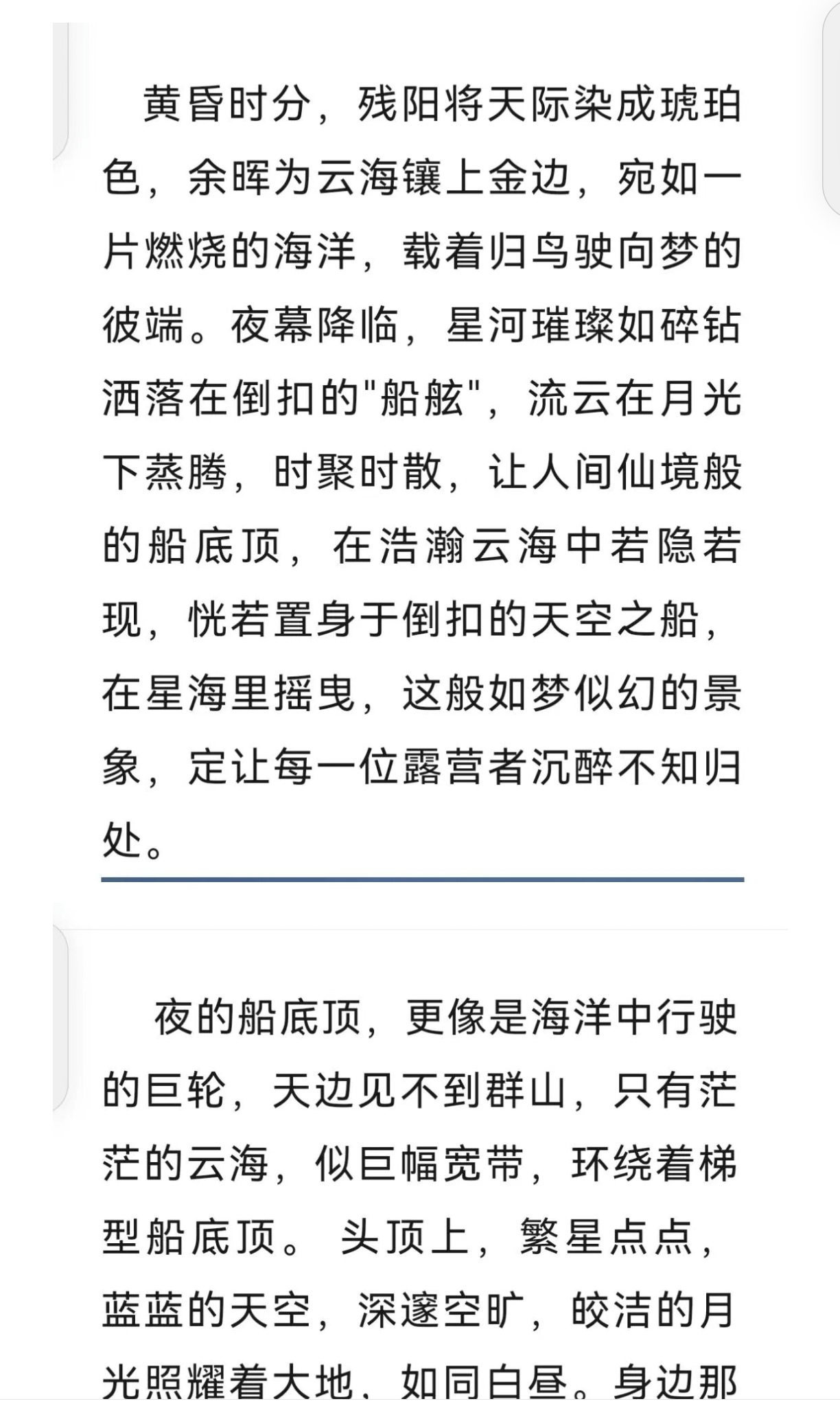 黄昏时分，残阳将天际染成琥珀色，余晖为云海镶上金边，宛如一片燃烧的海洋，载着归鸟驶向梦的彼端。夜幕降临，星河璀璨如碎钻洒落在倒扣的"船舷"，流云在月光下蒸腾，时聚时散，让人间仙境般的船底顶，在浩瀚云海中若隐若现，恍若置身于倒扣的天空之船，在星海里摇曳，这般如梦似幻的景象，定让每一位露营者沉醉不知归处。

夜的船底顶，更像是海洋中行驶的巨轮，天边见不到群山，只有茫茫的云海，似巨幅宽带，环绕着梯型船底顶。 头顶上，繁星点点，蓝蓝的天空，深邃空旷，皎洁的月光照耀着大地，如同白昼。身边那